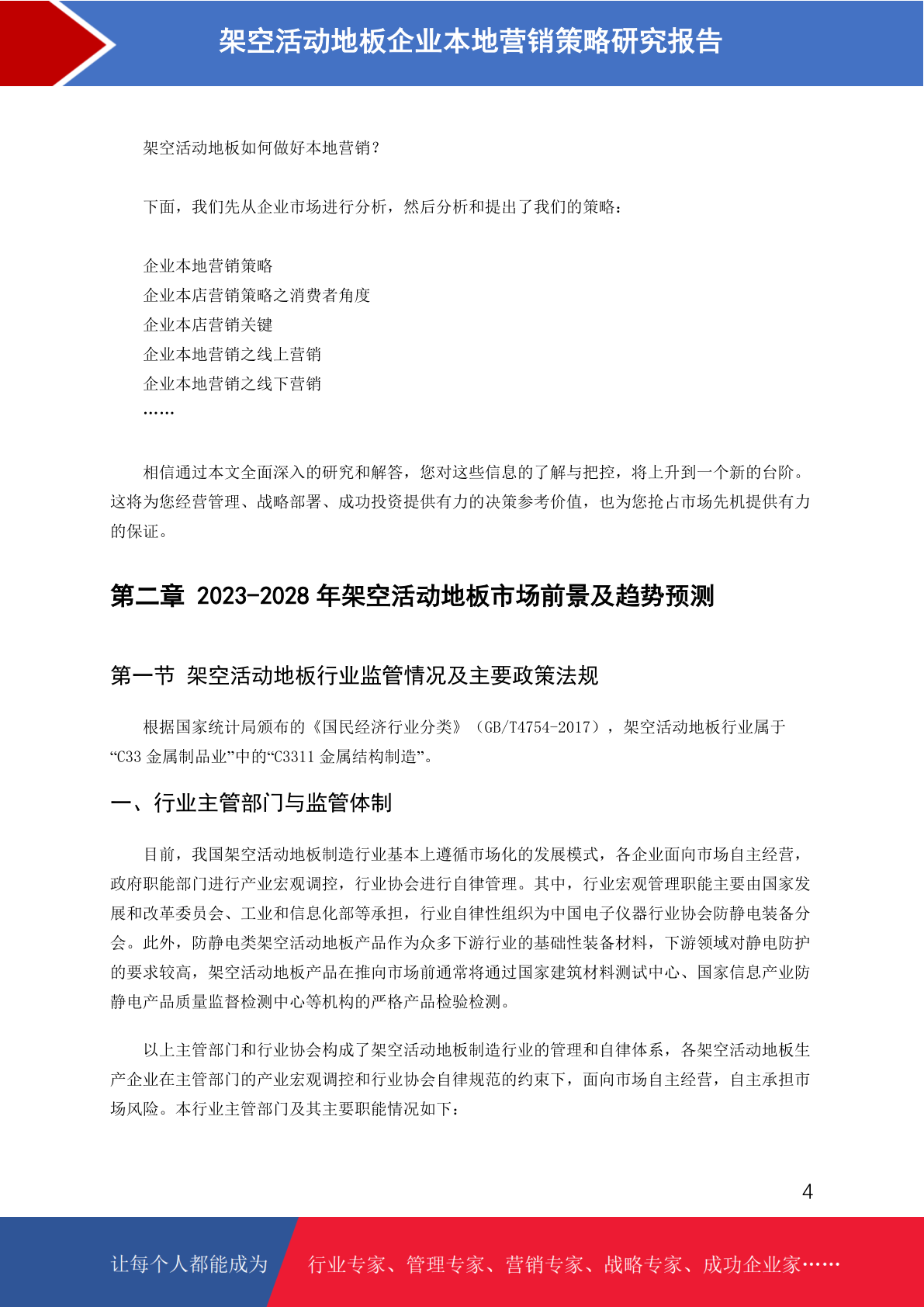 架空活动地板企业本地营销策略研究报告

架空活动地板如何做好本地营销?

下面，我们先从企业市场进行分析，然后分析和提出了我们的策略:

企业本地营销策略
企业本店营销策略之消费者角度
企业本店营销关键
企业本地营销之线上营销
企业本地营销之线下营销
……

相信通过本文全面深入的研究和解答，您对这些信息的了解与把控，将上升到一个新的台阶。这将为您经营管理、战略部署、成功投资提供有力的决策参考价值，也为您抢占市场先机提供有力的保证。

第二章 2023-2028 年架空活动地板市场前景及趋势预测

第一节 架空活动地板行业监管情况及主要政策法规

根据国家统计局颁布的《国民经济行业分类》（GB/T4754-2017），架空活动地板行业属于“C33 金属制品业”中的“C3311 金属结构制造”。

一、行业主管部门与监管体制

目前，我国架空活动地板制造行业基本上遵循市场化的发展模式，各企业面向市场自主经营，政府职能部门进行产业宏观调控，行业协会进行自律管理。其中，行业宏观管理职能主要由国家发展和改革委员会、工业和信息化部等承担，行业自律性组织为中国电子仪器行业协会防静电装备分会。此外，防静电类架空活动地板产品作为众多下游行业的基础性装备材料，下游领域对静电防护的要求较高，架空活动地板产品在推向市场前通常将通过国家建筑材料测试中心、国家信息产业防静电产品质量监督检测中心等机构的严格产品检验检测。

以上主管部门和行业协会构成了架空活动地板制造行业的管理和自律体系，各架空活动地板生产企业在主管部门的产业宏观调控和行业协会自律规范的约束下，面向市场自主经营，自主承担市场风险。本行业主管部门及其主要职能情况如下:

4

让每个人都能成为 行业专家、管理专家、营销专家、战略专家、成功企业家……